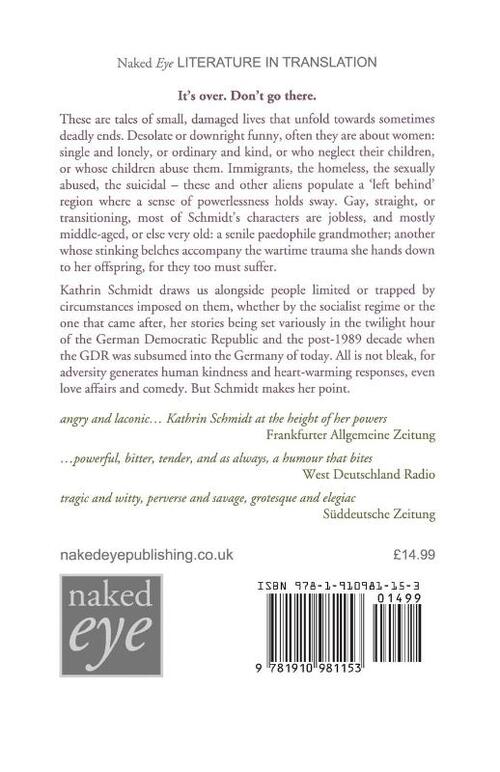 Naked Eye LITERATURE IN TRANSLATION

It's over. Don't go there.

These are tales of small, damaged lives that unfold towards sometimes deadly ends. Desolate or downright funny, often they are about women: single and lonely, or ordinary and kind, or who neglect their children, or whose children abuse them. Immigrants, the homeless, the sexually abused, the suicidal – these and other aliens populate a 'left behind' region where a sense of powerlessness holds sway. Gay, straight, or transitioning, most of Schmidt's characters are jobless, and mostly middle-aged, or else very old: a senile paedophile grandmother; another whose stinking belches accompany the wartime trauma she hands down to her offspring, for they too must suffer.

Kathrin Schmidt draws us alongside people limited or trapped by circumstances imposed on them, whether by the socialist regime or the one that came after, her stories being set variously in the twilight hour of the German Democratic Republic and the post-1989 decade when the GDR was subsumed into the Germany of today. All is not bleak, for adversity generates human kindness and heart-warming responses, even love affairs and comedy. But Schmidt makes her point.

angry and laconic… Kathrin Schmidt at the height of her powers
Frankfurter Allgemeine Zeitung

…powerful, bitter, tender, and as always, a humour that bites
West Deutschland Radio

tragic and witty, perverse and savage, grotesque and elegiac
Süddeutsche Zeitung

nakedeyepublishing.co.uk

£14.99

naked eye

ISBN 978-1-910981-15-3

01499

9 781910 981153